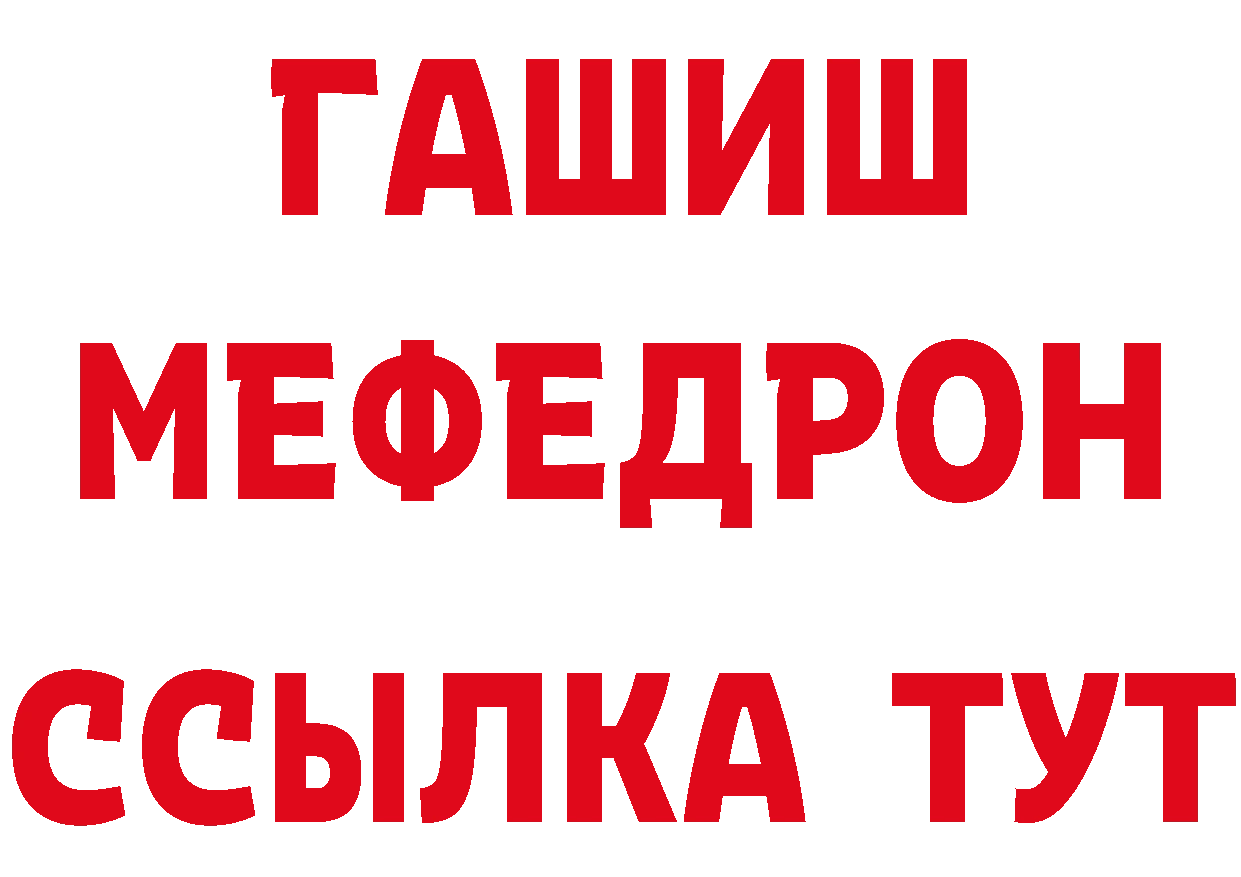 ГАШИШ
МЕФЕДРОН
ССЫЛКА ТУТ